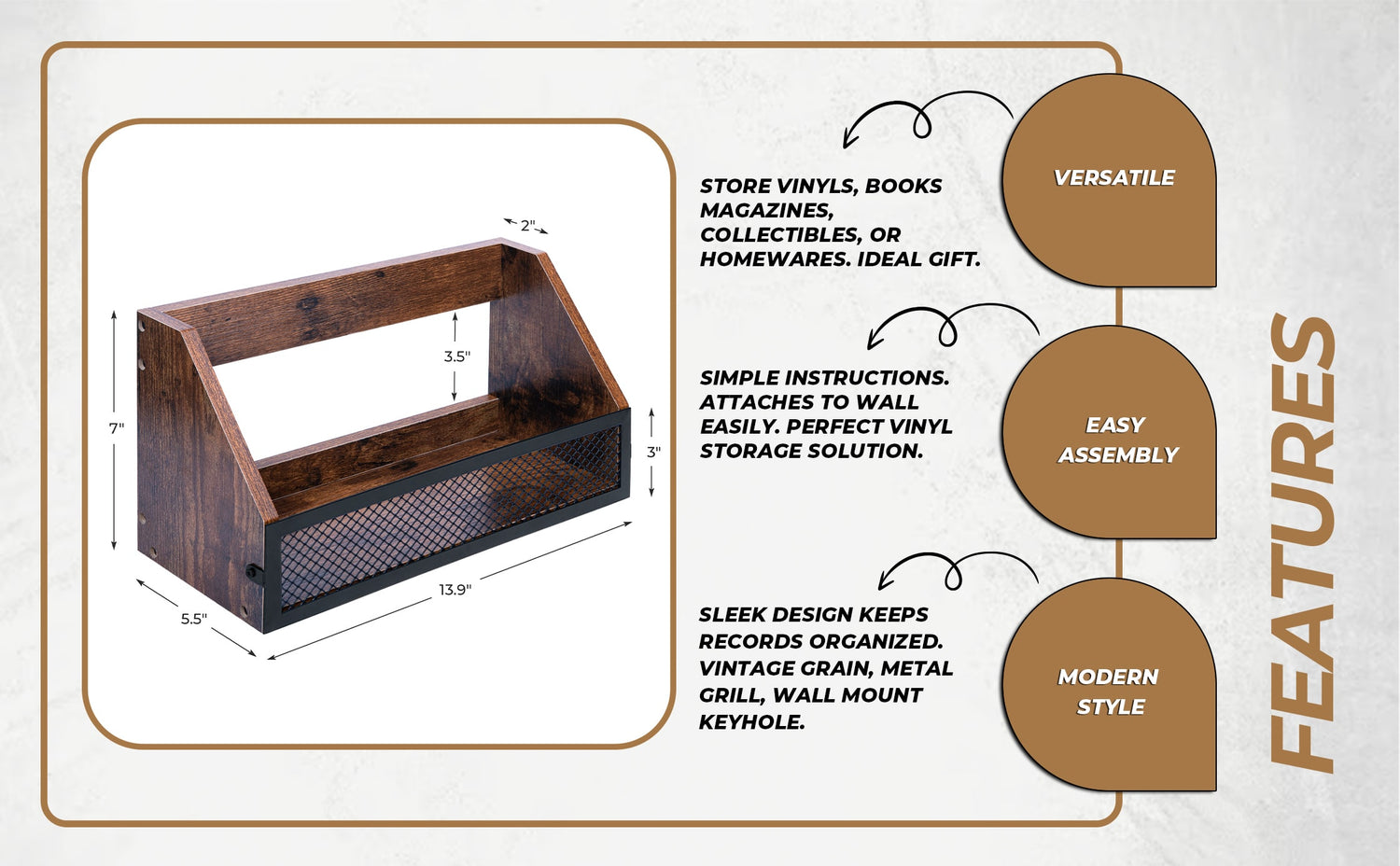 2"

3.5"

7"

3"

13.9"

5.5"

STORE VINYLS, BOOKS MAGAZINES, COLLECTIBLES, OR HOMEWARES. IDEAL GIFT.

VERSATILE

SIMPLE INSTRUCTIONS. ATTACHES TO WALL EASILY. PERFECT VINYL STORAGE SOLUTION.

EASY ASSEMBLY

SLEEK DESIGN KEEPS RECORDS ORGANIZED. VINTAGE GRAIN, METAL GRILL, WALL MOUNT KEYHOLE.

MODERN STYLE

FEATURES